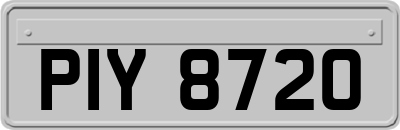 PIY 8720